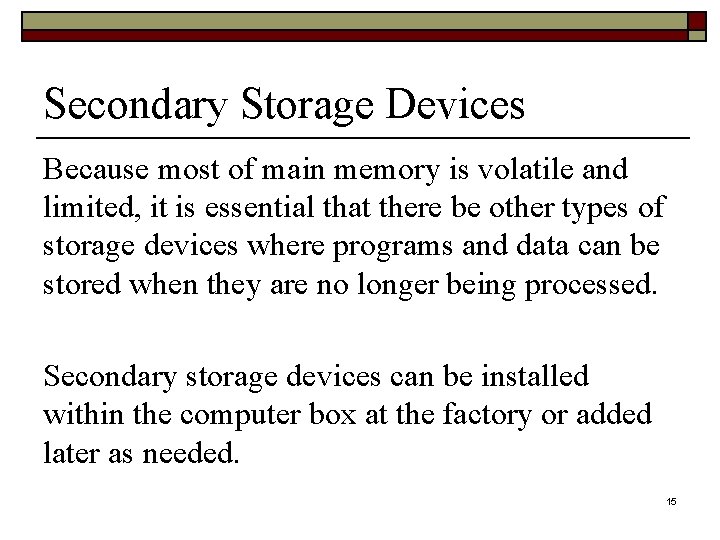 Secondary Storage Devices

Because most of main memory is volatile and limited, it is essential that there be other types of storage devices where programs and data can be stored when they are no longer being processed.

Secondary storage devices can be installed within the computer box at the factory or added later as needed.

15